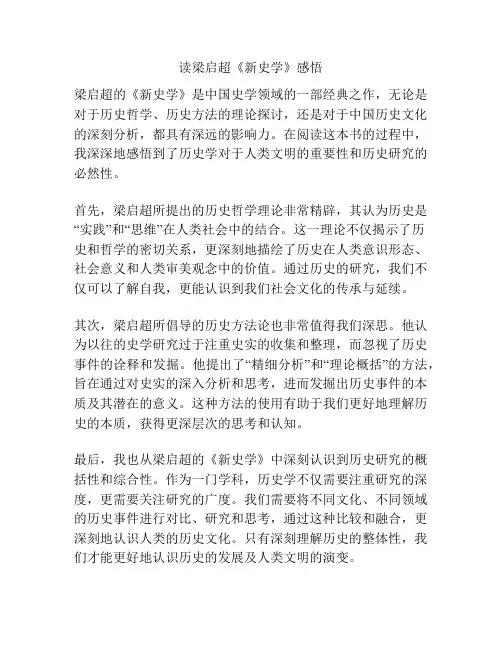 读梁启超《新史学》感悟

梁启超的《新史学》是中国史学领域的一部经典之作，无论是对于历史哲学、历史方法的理论探讨，还是对于中国历史文化的深刻分析，都具有深远的影响力。在阅读这本书的过程中，我深深地感悟到了历史学对于人类文明的重要性和历史研究的必然性。

首先，梁启超所提出的历史哲学理论非常精辟，其认为历史是“实践”和“思维”在人类社会中的结合。这一理论不仅揭示了历史和哲学的密切关系，更深刻地描绘了历史在人类意识形态、社会意义和人类审美观念中的价值。通过历史的研究，我们不仅可以了解自我，更能认识到我们社会文化的传承与延续。

其次，梁启超所倡导的历史方法论也非常值得我们深思。他认为以往的史学研究过于注重史实的收集和整理，而忽视了历史事件的诠释和发掘。他提出了“精细分析”和“理论概括”的方法，旨在通过对史实的深入分析和思考，进而发掘出历史事件的本质及其潜在的意义。这种方法的使用有助于我们更好地理解历史的本质，获得更深层次的思考和认知。

最后，我也从梁启超的《新史学》中深刻认识到历史研究的概括性和综合性。作为一门学科，历史学不仅需要注重研究的深度，更需要关注研究的广度。我们需要将不同文化、不同领域的历史事件进行对比、研究和思考，通过这种比较和融合，更深刻地认识人类的历史文化。只有深刻理解历史的整体性，我们才能更好地认识历史的发展及人类文明的演变。